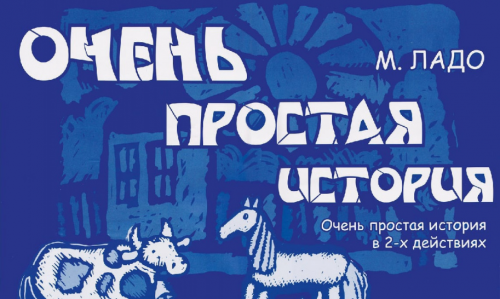 ОЧЕНЬ ПРОСТАЯ ИСТОРИЯ

М. ЛАДО

Очень простая история в 2-х действиях